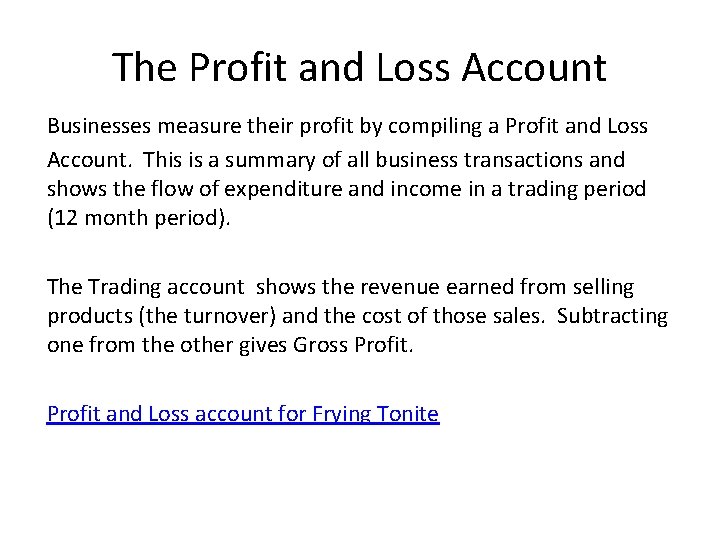 The Profit and Loss Account

Businesses measure their profit by compiling a Profit and Loss Account. This is a summary of all business transactions and shows the flow of expenditure and income in a trading period (12 month period).

The Trading account shows the revenue earned from selling products (the turnover) and the cost of those sales. Subtracting one from the other gives Gross Profit.

Profit and Loss account for Frying Tonite